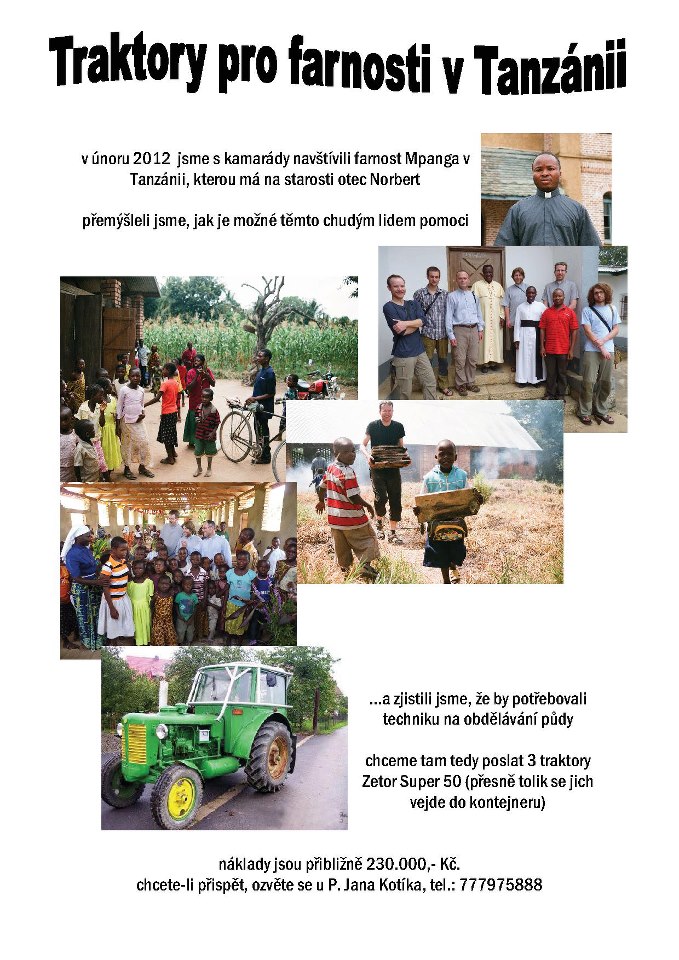 Traktory pro farnosti v Tanzánii

v únoru 2012 jsme s kamarády navštívili farnost Mpanga v Tanzánii, kterou má na starosti otec Norbert

přemýšleli jsme, jak je možné těmto chudým lidem pomoci

...a zjistili jsme, že by potřebovali techniku na obdělávání půdy

chceme tam tedy poslat 3 traktory Zetor Super 50 (přesně tolik se jich vejde do kontejneru)

náklady jsou přibližně 230.000,- Kč.
chcete-li přispět, ozvěte se u P. Jana Kotíka, tel.: 777975888